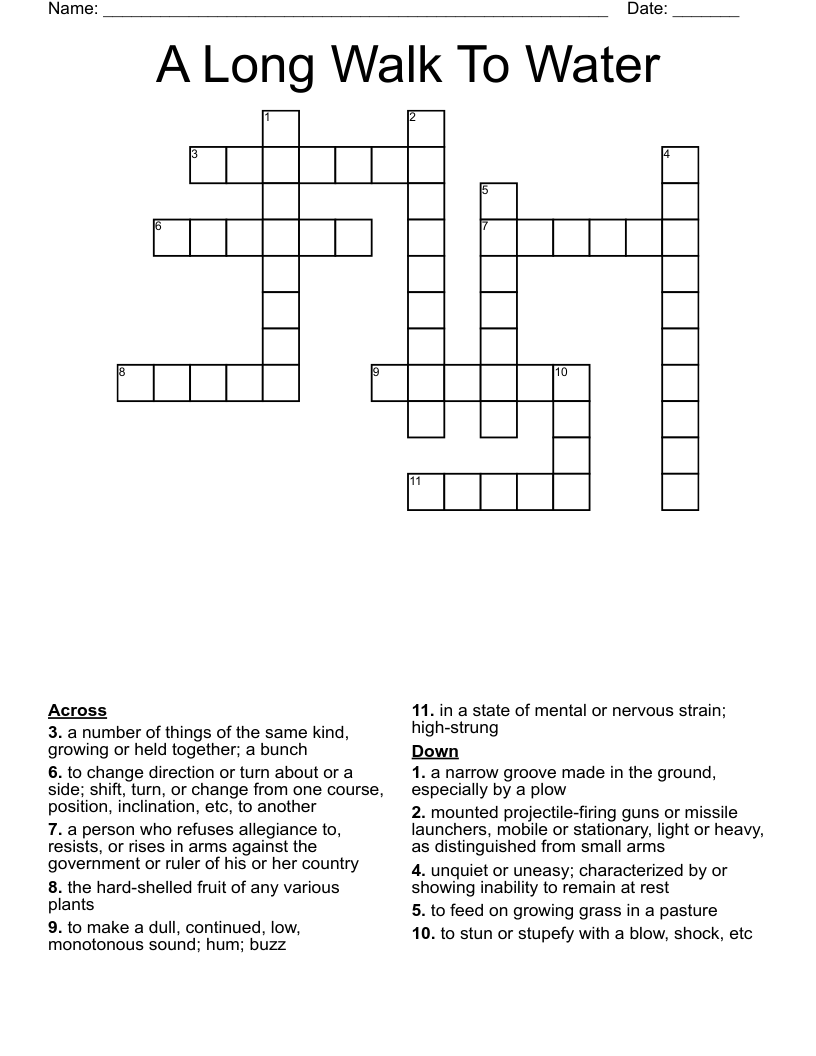 Name: ______________________________________________________ Date: _______

A Long Walk To Water

1
2
3
4
5
6
7
8
9
10
11

Across
3. a number of things of the same kind, growing or held together; a bunch
6. to change direction or turn about or a side; shift, turn, or change from one course, position, inclination, etc, to another
7. a person who refuses allegiance to, resists, or rises in arms against the government or ruler of his or her country
8. the hard-shelled fruit of any various plants
9. to make a dull, continued, low, monotonous sound; hum; buzz
11. in a state of mental or nervous strain; high-strung

Down
1. a narrow groove made in the ground, especially by a plow
2. mounted projectile-firing guns or missile launchers, mobile or stationary, light or heavy, as distinguished from small arms
4. unquiet or uneasy; characterized by or showing inability to remain at rest
5. to feed on growing grass in a pasture
10. to stun or stupefy with a blow, shock, etc